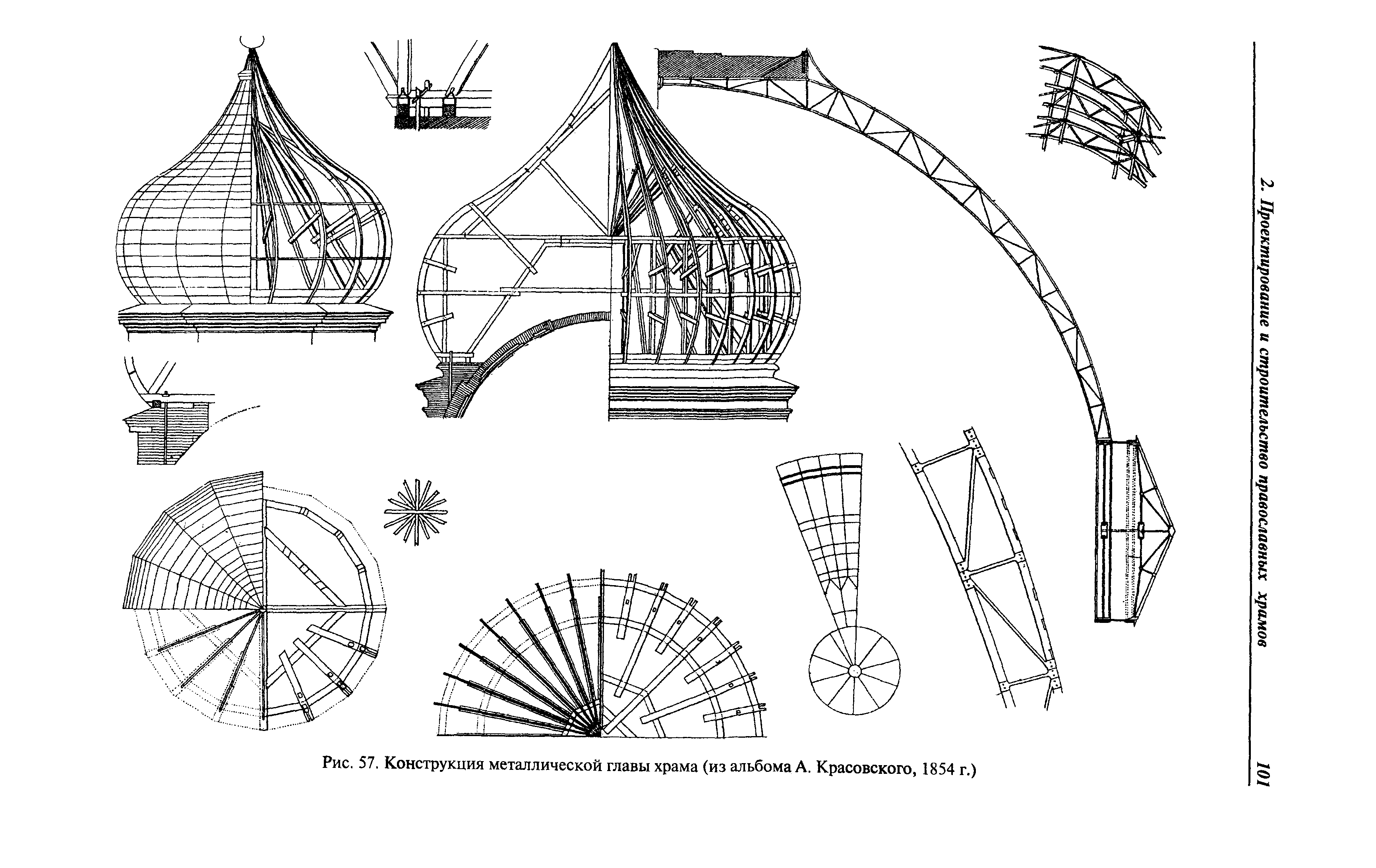 2. Проектирование и строительство православных храмов

101

Рис. 57. Конструкция металлической главы храма (из альбома А. Красовского, 1854 г.)